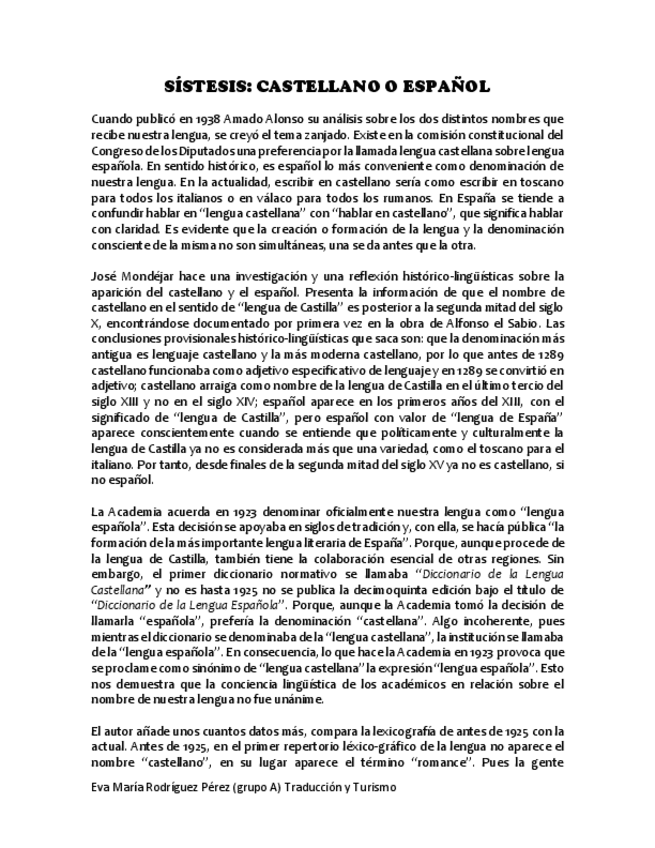 SÍSTESIS: CASTELLANO O ESPAÑOL

Cuando publicó en 1938 Amado Alonso su análisis sobre los dos distintos nombres que recibe nuestra lengua, se creyó el tema zanjado. Existe en la comisión constitucional del Congreso de los Diputados una preferencia por la llamada lengua castellana sobre lengua española. En sentido histórico, es español lo más conveniente como denominación de nuestra lengua. En la actualidad, escribir en castellano sería como escribir en toscano para todos los italianos o en válaco para todos los rumanos. En España se tiende a confundir hablar en "lengua castellana" con "hablar en castellano", que significa hablar con claridad. Es evidente que la creación o formación de la lengua y la denominación consciente de la misma no son simultáneas, una se da antes que la otra.

José Mondéjar hace una investigación y una reflexión histórico-lingüísticas sobre la aparición del castellano y el español. Presenta la información de que el nombre de castellano en el sentido de "lengua de Castilla" es posterior a la segunda mitad del siglo X, encontrándose documentado por primera vez en la obra de Alfonso el Sabio. Las conclusiones provisionales histórico-lingüísticas que saca son: que la denominación más antigua es lenguaje castellano y la más moderna castellano, por lo que antes de 1289 castellano funcionaba como adjetivo especificativo de lenguaje y en 1289 se convirtió en adjetivo; castellano arraiga como nombre de la lengua de Castilla en el último tercio del siglo XIII y no en el siglo XIV; español aparece en los primeros años del XIII, con el significado de "lengua de Castilla", pero español con valor de "lengua de España" aparece conscientemente cuando se entiende que políticamente y culturalmente la lengua de Castilla ya no es considerada más que una variedad, como el toscano para el italiano. Por tanto, desde finales de la segunda mitad del siglo XV ya no es castellano, si no español.

La Academia acuerda en 1923 denominar oficialmente nuestra lengua como "lengua española". Esta decisión se apoyaba en siglos de tradición y, con ella, se hacía pública "la formación de la más importante lengua literaria de España". Porque, aunque procede de la lengua de Castilla, también tiene la colaboración esencial de otras regiones. Sin embargo, el primer diccionario normativo se llamaba "Diccionario de la Lengua Castellana" y no es hasta 1925 no se publica la decimoquinta edición bajo el título de "Diccionario de la Lengua Española". Porque, aunque la Academia tomó la decisión de llamarla "española", prefería la denominación "castellana". Algo incoherente, pues mientras el diccionario se denominaba de la "lengua castellana", la institución se llamaba de la "lengua española". En consecuencia, lo que hace la Academia en 1923 provoca que se proclame como sinónimo de "lengua castellana" la expresión "lengua española". Esto nos demuestra que la conciencia lingüística de los académicos en relación sobre el nombre de nuestra lengua no fue unánime.

El autor añade unos cuantos datos más, compara la lexicografía de antes de 1925 con la actual. Antes de 1925, en el primer repertorio léxico-gráfico de la lengua no aparece el nombre "castellano", en su lugar aparece el término "romance". Pues la gente

Eva María Rodríguez Pérez (grupo A) Traducción y Turismo